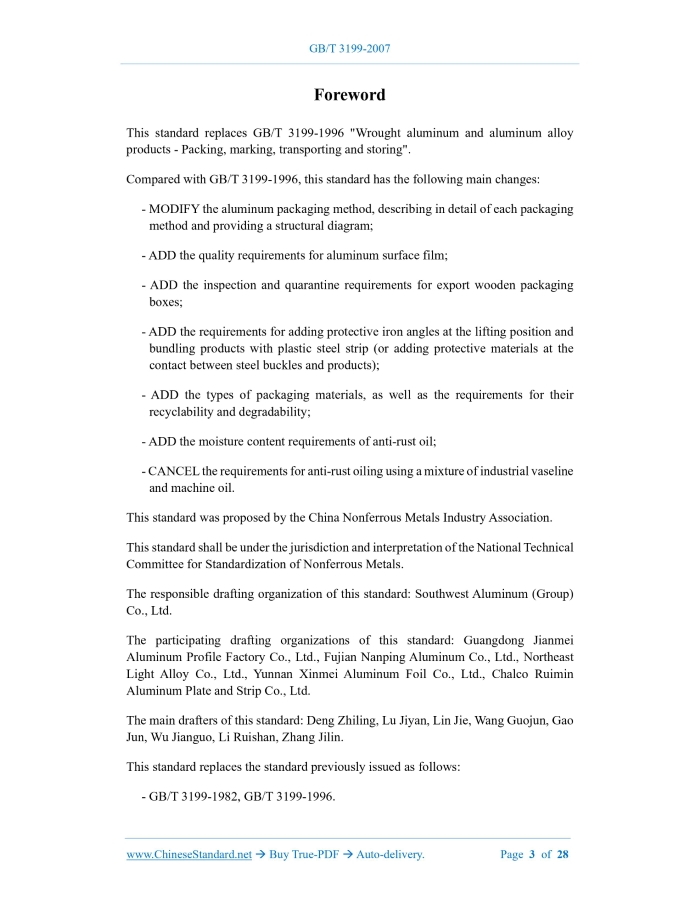 GB/T 3199-2007

Foreword

This standard replaces GB/T 3199-1996 "Wrought aluminum and aluminum alloy products - Packing, marking, transporting and storing".

Compared with GB/T 3199-1996, this standard has the following main changes:

- MODIFY the aluminum packaging method, describing in detail of each packaging method and providing a structural diagram;

- ADD the quality requirements for aluminum surface film;

- ADD the inspection and quarantine requirements for export wooden packaging boxes;

- ADD the requirements for adding protective iron angles at the lifting position and bundling products with plastic steel strip (or adding protective materials at the contact between steel buckles and products);

- ADD the types of packaging materials, as well as the requirements for their recyclability and degradability;

- ADD the moisture content requirements of anti-rust oil;

- CANCEL the requirements for anti-rust oiling using a mixture of industrial vaseline and machine oil.

This standard was proposed by the China Nonferrous Metals Industry Association.

This standard shall be under the jurisdiction and interpretation of the National Technical Committee for Standardization of Nonferrous Metals.

The responsible drafting organization of this standard: Southwest Aluminum (Group) Co., Ltd.

The participating drafting organizations of this standard: Guangdong Jianmei Aluminum Profile Factory Co., Ltd., Fujian Nanping Aluminum Co., Ltd., Northeast Light Alloy Co., Ltd., Yunnan Xinmei Aluminum Foil Co., Ltd., Chalco Ruimin Aluminum Plate and Strip Co., Ltd.

The main drafters of this standard: Deng Zhiling, Lu Jiyan, Lin Jie, Wang Guojun, Gao Jun, Wu Jianguo, Li Ruishan, Zhang Jilin.

This standard replaces the standard previously issued as follows:

- GB/T 3199-1982, GB/T 3199-1996.

www.ChineseStandard.net → Buy True-PDF → Auto-delivery.     Page 3 of 28